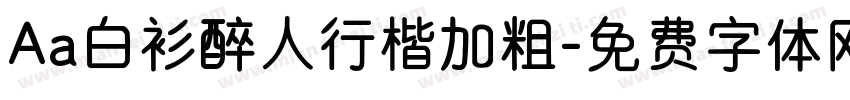 Aa白衫醉人行楷加粗-免费字体网